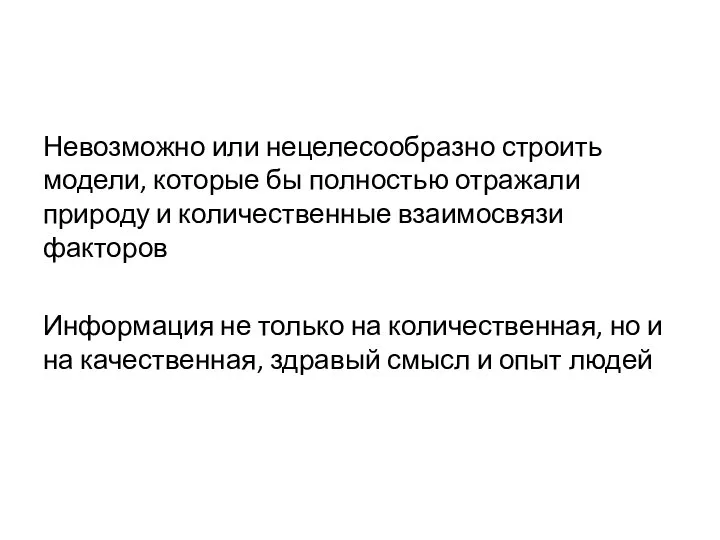 Невозможно или нецелесообразно строить модели, которые бы полностью отражали природу и количественные взаимосвязи факторов

Информация не только на количественная, но и на качественная, здравый смысл и опыт людей